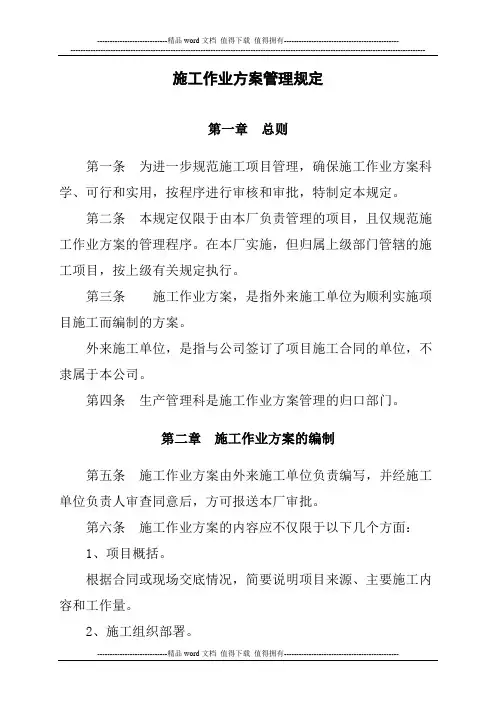 -----------------------------精品 word 文档 值得下载 值得拥有----------------------------------------------

施工作业方案管理规定

第一章 总则

第一条 为进一步规范施工项目管理，确保施工作业方案科学、可行和实用，按程序进行审核和审批，特制定本规定。

第二条 本规定仅限于由本厂负责管理的项目，且仅规范施工作业方案的管理程序。在本厂实施，但归属上级部门管辖的施工项目，按上级有关规定执行。

第三条 施工作业方案，是指外来施工单位为顺利实施项目施工而编制的方案。

外来施工单位，是指与公司签订了项目施工合同的单位，不隶属于本公司。

第四条 生产管理科是施工作业方案管理的归口部门。

第二章 施工作业方案的编制

第五条 施工作业方案由外来施工单位负责编写，并经施工单位负责人审查同意后，方可报送本厂审批。

第六条 施工作业方案的内容应不仅限于以下几个方面：

1、项目概括。

根据合同或现场交底情况，简要说明项目来源、主要施工内容和工作量。

2、施工组织部署。

-----------------------------精品 word 文档 值得下载 值得拥有----------------------------------------------